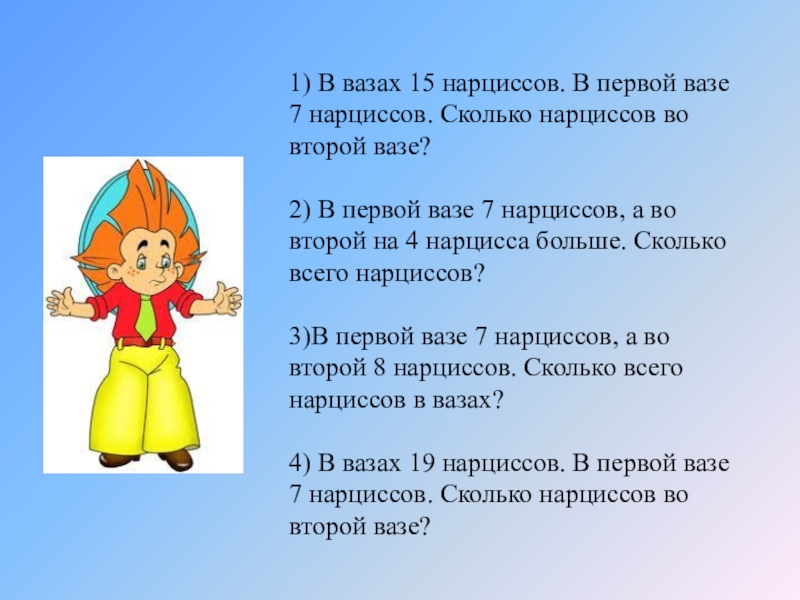 1) В вазах 15 нарциссов. В первой вазе 7 нарциссов. Сколько нарциссов во второй вазе?

2) В первой вазе 7 нарциссов, а во второй на 4 нарцисса больше. Сколько всего нарциссов?

3)В первой вазе 7 нарциссов, а во второй 8 нарциссов. Сколько всего нарциссов в вазах?

4) В вазах 19 нарциссов. В первой вазе 7 нарциссов. Сколько нарциссов во второй вазе?